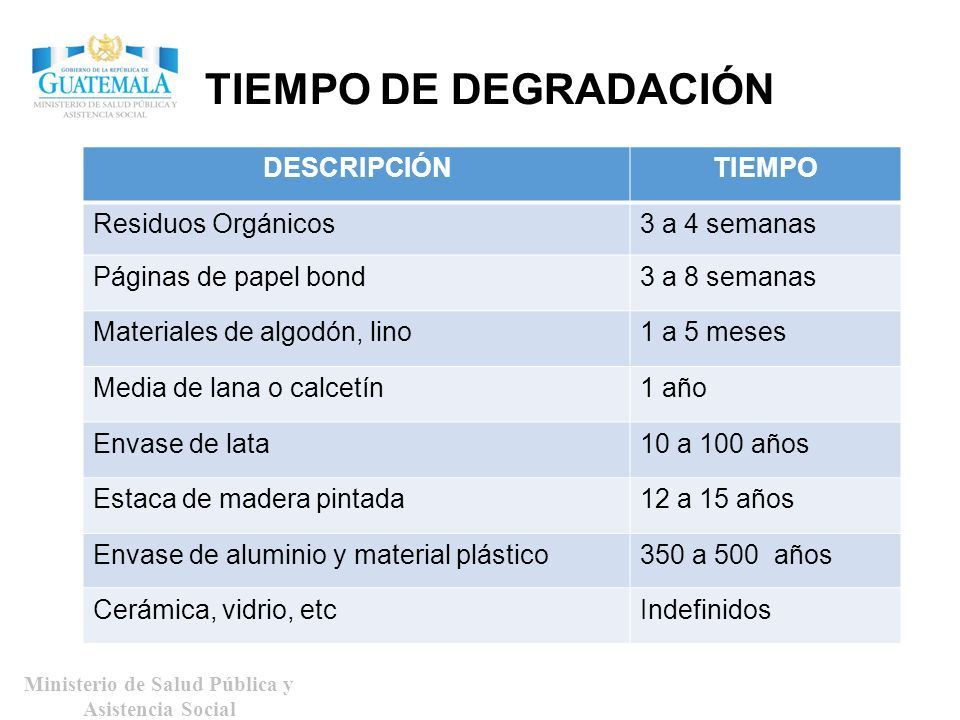 GOBIERNO DE LA REPÚBLICA DE
GUATEMALA
MINISTERIO DE SALUD PÚBLICA Y ASISTENCIA SOCIAL

TIEMPO DE DEGRADACIÓN

| DESCRIPCIÓN | TIEMPO |
|---|---|
| Residuos Orgánicos | 3 a 4 semanas |
| Páginas de papel bond | 3 a 8 semanas |
| Materiales de algodón, lino | 1 a 5 meses |
| Media de lana o calcetín | 1 año |
| Envase de lata | 10 a 100 años |
| Estaca de madera pintada | 12 a 15 años |
| Envase de aluminio y material plástico | 350 a 500 años |
| Cerámica, vidrio, etc | Indefinidos |

Ministerio de Salud Pública y Asistencia Social